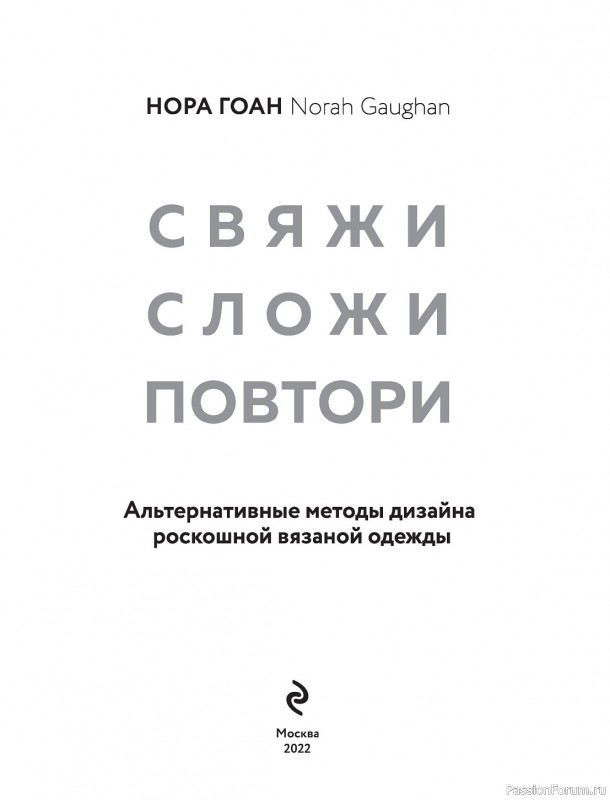 НОРА ГОАН Norah Gaughan

СВЯЖИ
СЛОЖИ
ПОВТОРИ

Альтернативные методы дизайна роскошной вязаной одежды

Москва
2022

PassionForum.ru